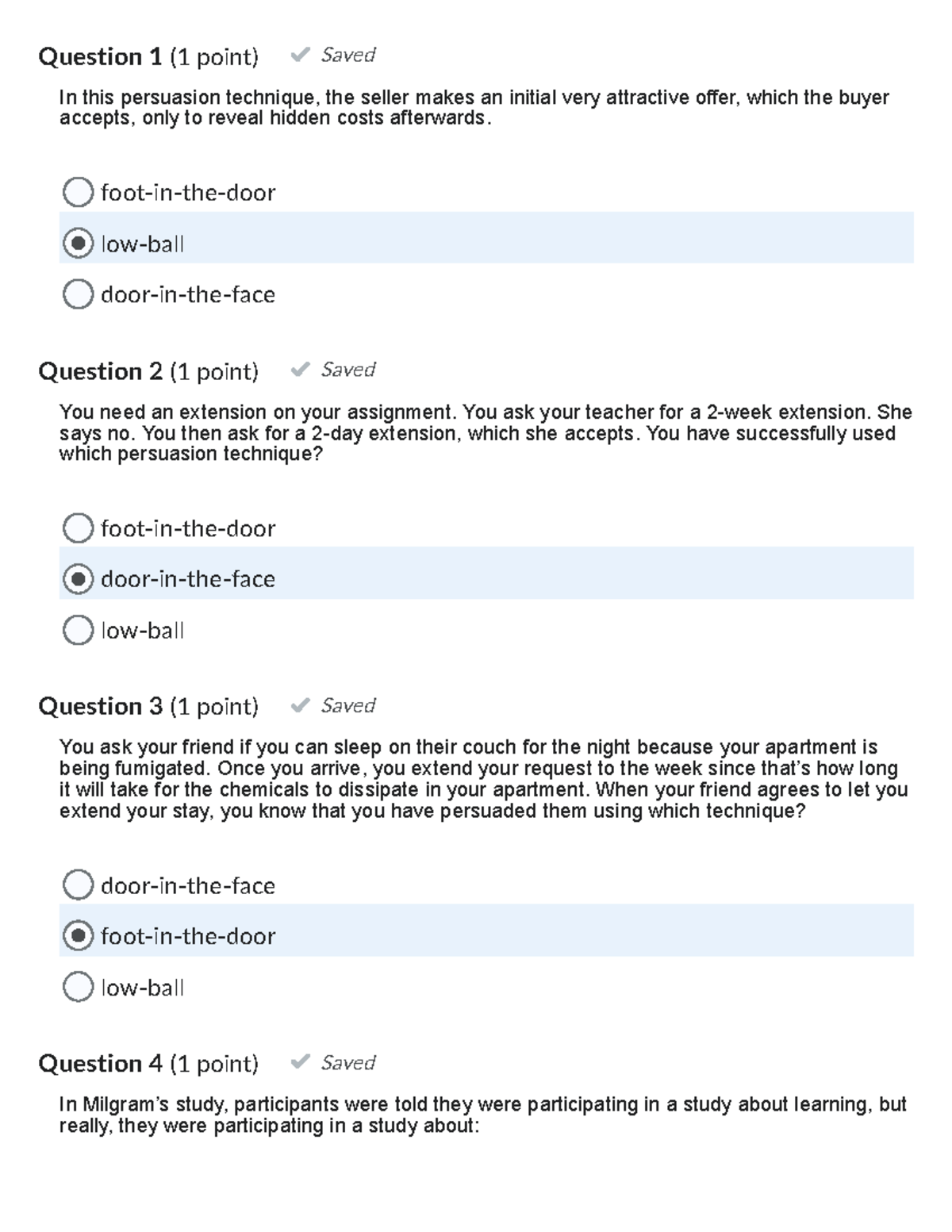 Question 1 (1 point) Saved

In this persuasion technique, the seller makes an initial very attractive offer, which the buyer accepts, only to reveal hidden costs afterwards.

foot-in-the-door

low-ball

door-in-the-face

Question 2 (1 point) Saved

You need an extension on your assignment. You ask your teacher for a 2-week extension. She says no. You then ask for a 2-day extension, which she accepts. You have successfully used which persuasion technique?

foot-in-the-door

door-in-the-face

low-ball

Question 3 (1 point) Saved

You ask your friend if you can sleep on their couch for the night because your apartment is being fumigated. Once you arrive, you extend your request to the week since that's how long it will take for the chemicals to dissipate in your apartment. When your friend agrees to let you extend your stay, you know that you have persuaded them using which technique?

door-in-the-face

foot-in-the-door

low-ball

Question 4 (1 point) Saved

In Milgram's study, participants were told they were participating in a study about learning, but really, they were participating in a study about: